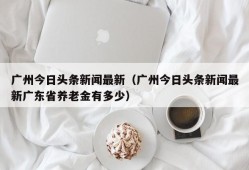 广州今日头条新闻最新（广州今日头条新闻最新广东省养老金有多少）